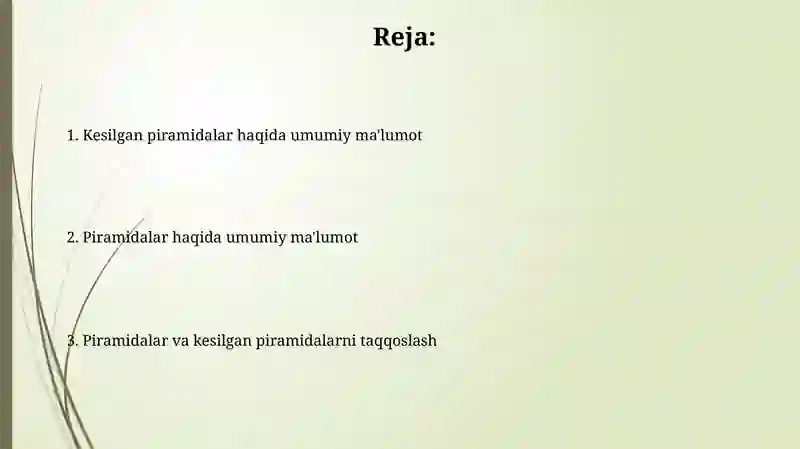 Reja:

1. Kesilgan piramidalar haqida umumiy ma'lumot

2. Piramidalar haqida umumiy ma'lumot

3. Piramidalar va kesilgan piramidalarni taqqoslash